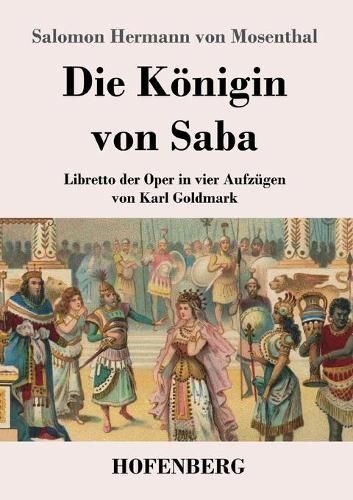 Salomon Hermann von Mosenthal

Die Königin von Saba

Libretto der Oper in vier Aufzügen von Karl Goldmark

HOFENBERG